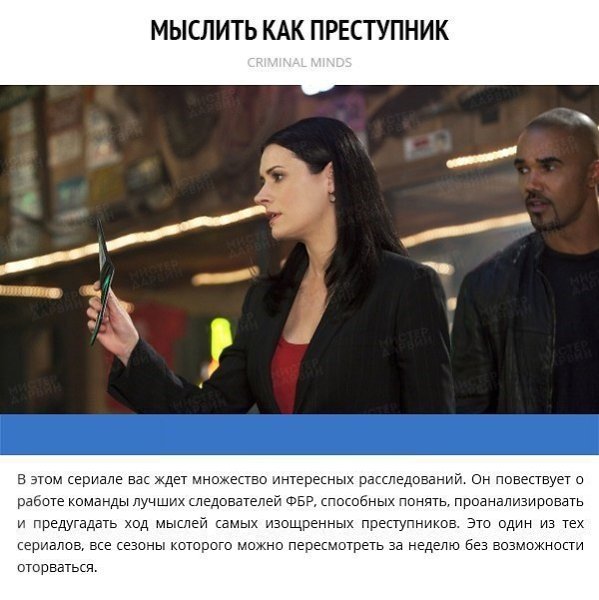 МЫСЛИТЬ КАК ПРЕСТУПНИК

CRIMINAL MINDS

В этом сериале вас ждет множество интересных расследований. Он повествует о работе команды лучших следователей ФБР, способных понять, проанализировать и предугадать ход мыслей самых изощренных преступников. Это один из тех сериалов, все сезоны которого можно пересмотреть за неделю без возможности оторваться.

МИСТЕР ДАРВИН